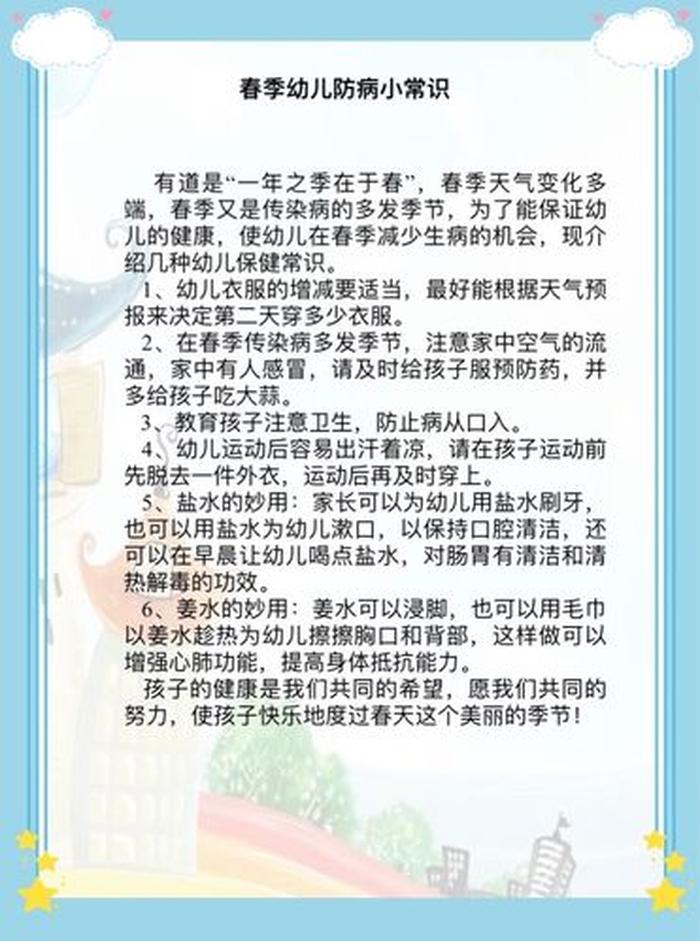 春季幼儿防病小常识

有道是“一年之季在于春”，春季天气变化多端，春季又是传染病的多发季节，为了能保证幼儿的健康，使幼儿在春季减少生病的机会，现介绍几种幼儿保健常识。

1、幼儿衣服的增减要适当，最好能根据天气预报来决定第二天穿多少衣服。

2、在春季传染病多发季节，注意家中空气的流通，家中有人感冒，请及时给孩子服预防药，并多给孩子吃大蒜。

3、教育孩子注意卫生，防止病从口入。

4、幼儿运动后容易出汗着凉，请在孩子运动前先脱去一件外衣，运动后再及时穿上。

5、盐水的妙用：家长可以为幼儿用盐水刷牙，也可以用盐水为幼儿漱口，以保持口腔清洁，还可以在早晨让幼儿喝点盐水，对肠胃有清洁和清热解毒的功效。

6、姜水的妙用：姜水可以浸脚，也可以用毛巾以姜水趁热为幼儿擦擦胸口和背部，这样做可以增强心肺功能，提高身体抵抗能力。

孩子的健康是我们共同的希望，愿我们共同的努力，使孩子快乐地度过春天这个美丽的季节！